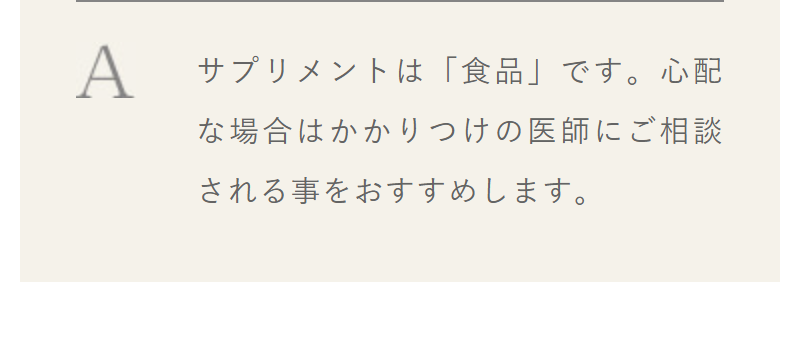 A

サプリメントは「食品」です。心配な場合はかかりつけの医師にご相談される事をおすすめします。